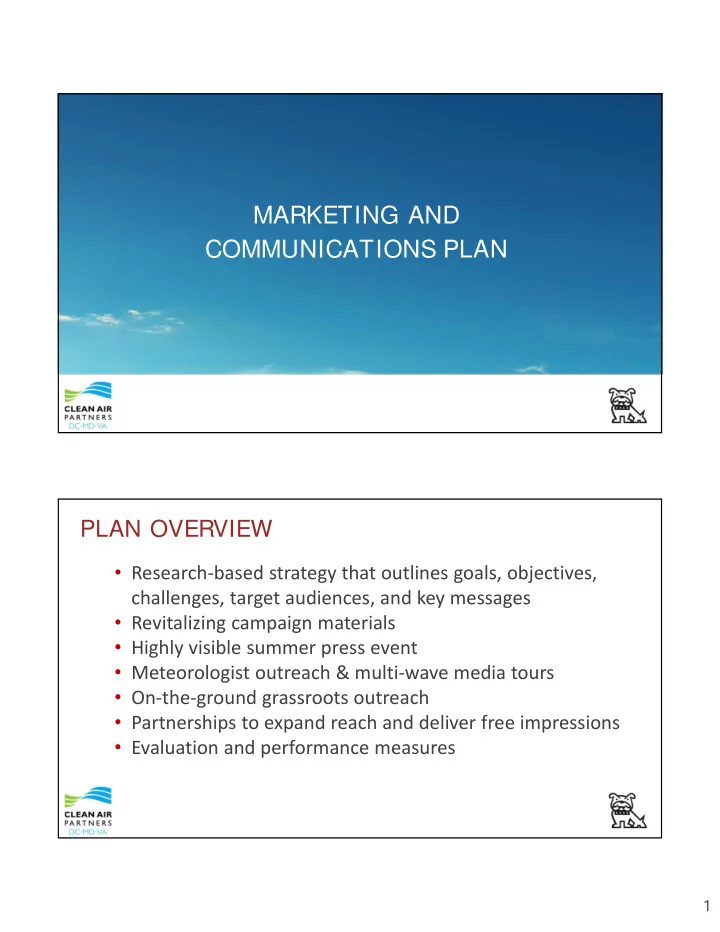 MARKETING AND COMMUNICATIONS PLAN

CLEAN AIR PARTNERS DC-MD-VA

PLAN OVERVIEW

• Research-based strategy that outlines goals, objectives, challenges, target audiences, and key messages
• Revitalizing campaign materials
• Highly visible summer press event
• Meteorologist outreach & multi-wave media tours
• On-the-ground grassroots outreach
• Partnerships to expand reach and deliver free impressions
• Evaluation and performance measures

CLEAN AIR PARTNERS DC-MD-VA

1